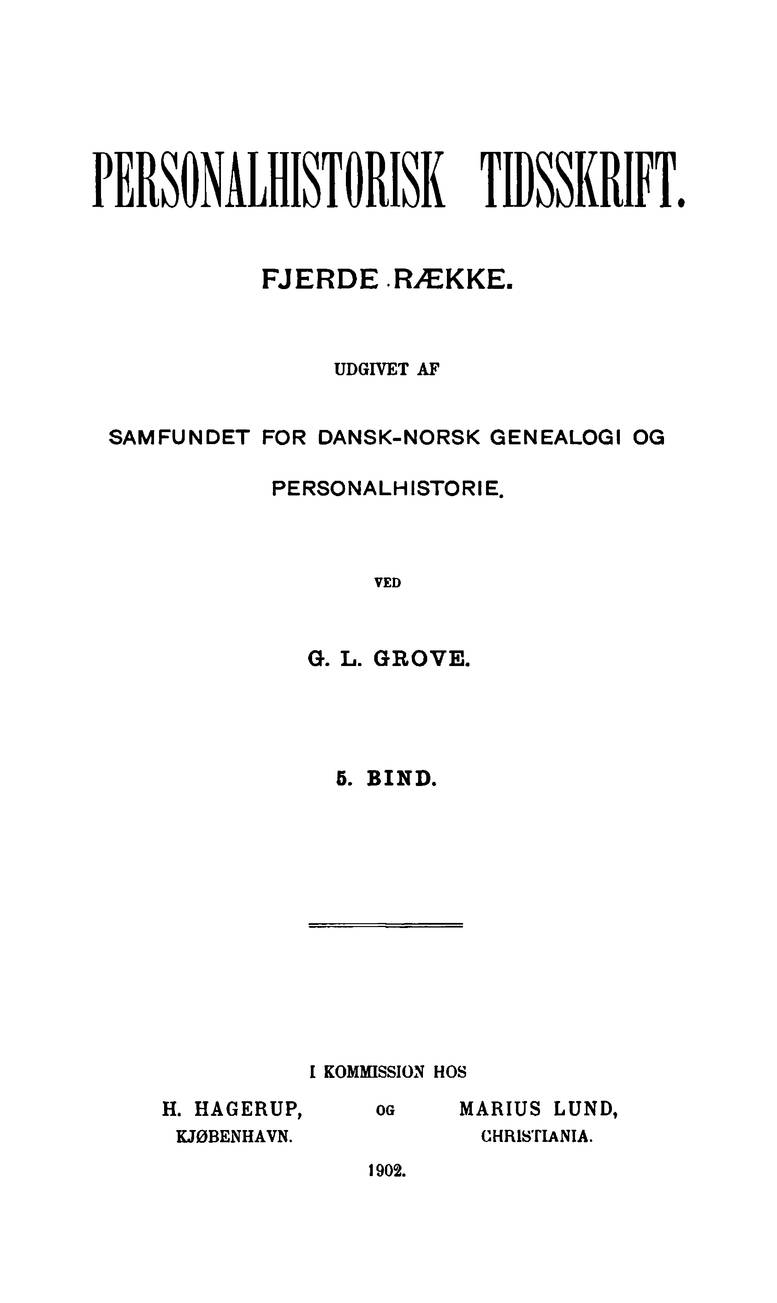 PERSONALHISTORISK TIDSSKRIFT.

FJERDE RÆKKE.

UDGIVET AF

SAMFUNDET FOR DANSK-NORSK GENEALOGI OG PERSONALHISTORIE.

VED

G. L. GROVE.

5. BIND.

I KOMMISSION HOS

H. HAGERUP, KJØBENHAVN. OG MARIUS LUND, CHRISTIANIA.

1902.